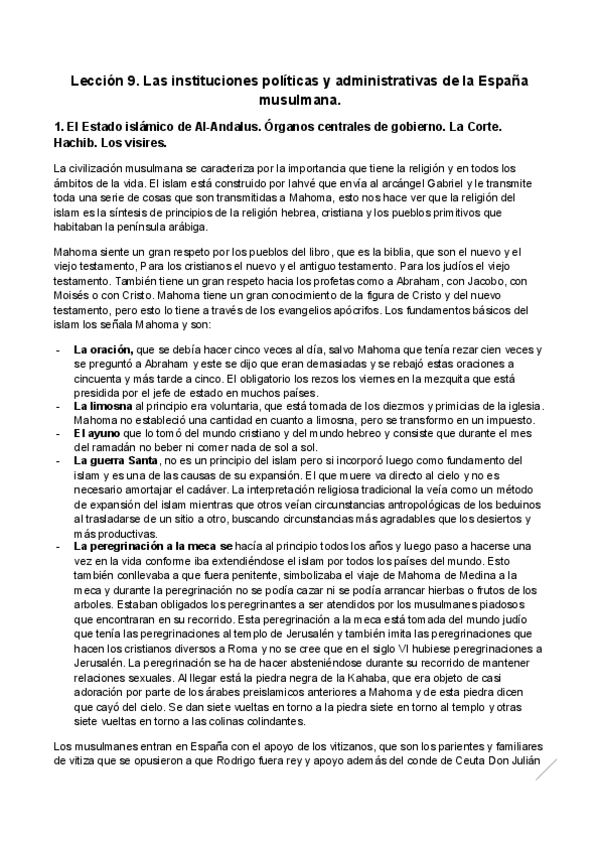 Lección 9. Las instituciones políticas y administrativas de la España musulmana.

1. El Estado islámico de Al-Andalus. Órganos centrales de gobierno. La Corte. Hachib. Los visires.

La civilización musulmana se caracteriza por la importancia que tiene la religión y en todos los ámbitos de la vida. El islam está construido por Iahvé que envía al arcángel Gabriel y le transmite toda una serie de cosas que son transmitidas a Mahoma, esto nos hace ver que la religión del islam es la síntesis de principios de la religión hebrea, cristiana y los pueblos primitivos que habitaban la península arábiga.

Mahoma siente un gran respeto por los pueblos del libro, que es la biblia, que son el nuevo y el viejo testamento, Para los cristianos el nuevo y el antiguo testamento. Para los judíos el viejo testamento. También tiene un gran respeto hacia los profetas como a Abraham, con Jacobo, con Moisés o con Cristo. Mahoma tiene un gran conocimiento de la figura de Cristo y del nuevo testamento, pero esto lo tiene a través de los evangelios apócrifos. Los fundamentos básicos del islam los señala Mahoma y son:

- **La oración,** que se debía hacer cinco veces al día, salvo Mahoma que tenía rezar cien veces y se preguntó a Abraham y este se dijo que eran demasiadas y se rebajó estas oraciones a cincuenta y más tarde a cinco. El obligatorio los rezos los viernes en la mezquita que está presidida por el jefe de estado en muchos países.
- **La limosna** al principio era voluntaria, que está tomada de los diezmos y primicias de la iglesia. Mahoma no estableció una cantidad en cuanto a limosna, pero se transformo en un impuesto.
- **El ayuno** que lo tomó del mundo cristiano y del mundo hebreo y consiste que durante el mes del ramadán no beber ni comer nada de sol a sol.
- **La guerra Santa**, no es un principio del islam pero si incorporó luego como fundamento del islam y es una de las causas de su expansión. El que muere va directo al cielo y no es necesario amortajar el cadáver. La interpretación religiosa tradicional la veía como un método de expansión del islam mientras que otros veían circunstancias antropológicas de los beduinos al trasladarse de un sitio a otro, buscando circunstancias más agradables que los desiertos y más productivas.
- **La peregrinación a la meca se** hacía al principio todos los años y luego paso a hacerse una vez en la vida conforme iba extendiéndose el islam por todos los países del mundo. Esto también conllevaba a que fuera penitente, simbolizaba el viaje de Mahoma de Medina a la meca y durante la peregrinación no se podía cazar ni se podía arrancar hierbas o frutos de los arboles. Estaban obligados los peregrinantes a ser atendidos por los musulmanes piadosos que encontraran en su recorrido. Esta peregrinación a la meca está tomada del mundo judío que tenía las peregrinaciones al templo de Jerusalén y también imita las peregrinaciones que hacen los cristianos diversos a Roma y no se cree que en el siglo VI hubiese peregrinaciones a Jerusalén. La peregrinación se ha de hacer absteniéndose durante su recorrido de mantener relaciones sexuales. Al llegar está la piedra negra de la Kahaba, que era objeto de casi adoración por parte de los árabes preislamicos anteriores a Mahoma y de esta piedra dicen que cayó del cielo. Se dan siete vueltas en torno a la piedra siete en torno al templo y otras siete vueltas en torno a las colinas colindantes.

Los musulmanes entran en España con el apoyo de los vitizanos, que son los parientes y familiares de vitiza que se opusieron a que Rodrigo fuera rey y apoyo además del conde de Ceuta Don Julián